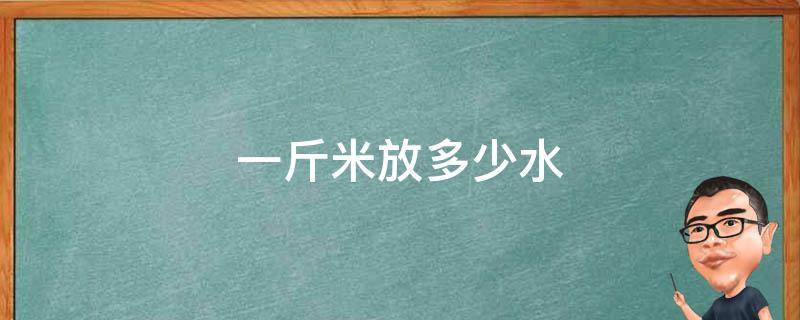 一斤米放多少水